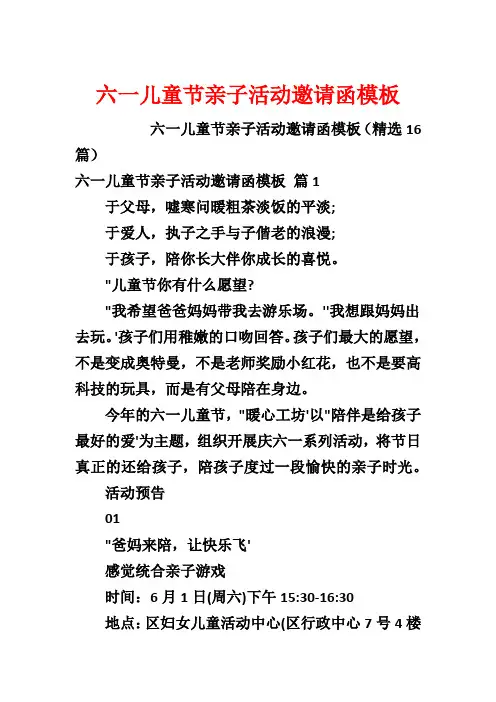 六一儿童节亲子活动邀请函模板

六一儿童节亲子活动邀请函模板（精选 16 篇）

六一儿童节亲子活动邀请函模板 篇 1

于父母，嘘寒问暖粗茶淡饭的平淡;

于爱人，执子之手与子偕老的浪漫;

于孩子，陪你长大伴你成长的喜悦。

"儿童节你有什么愿望?

"我希望爸爸妈妈带我去游乐场。"我想跟妈妈出去玩。'孩子们用稚嫩的口吻回答。孩子们最大的愿望，不是变成奥特曼，不是老师奖励小红花，也不是要高科技的玩具，而是有父母陪在身边。

今年的六一儿童节，"暖心工坊'以"陪伴是给孩子最好的爱'为主题，组织开展庆六一系列活动，将节日真正的还给孩子，陪孩子度过一段愉快的亲子时光。

活动预告

01

"爸妈来陪，让快乐飞'

感觉统合亲子游戏

时间：6 月 1 日(周六)下午 15:30-16:30

地点：区妇女儿童活动中心(区行政中心 7 号 4 楼